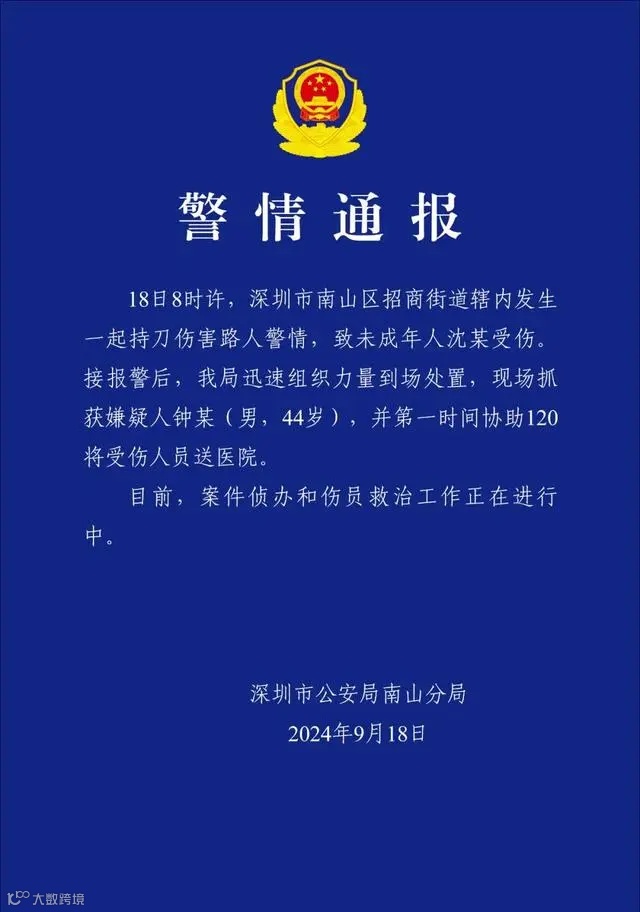 警情通报

18日8时许，深圳市南山区招商街道辖内发生一起持刀伤害路人警情，致未成年人沈某受伤。接报警后，我局迅速组织力量到场处置，现场抓获嫌疑人钟某（男，44岁），并第一时间协助120将受伤人员送医院。

目前，案件侦办和伤员救治工作正在进行中。

深圳市公安局南山分局
2024年9月18日

大数跨境